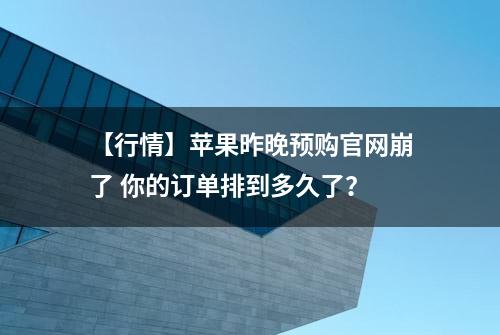 【行情】苹果昨晚预购官网崩了 你的订单排到多久了？